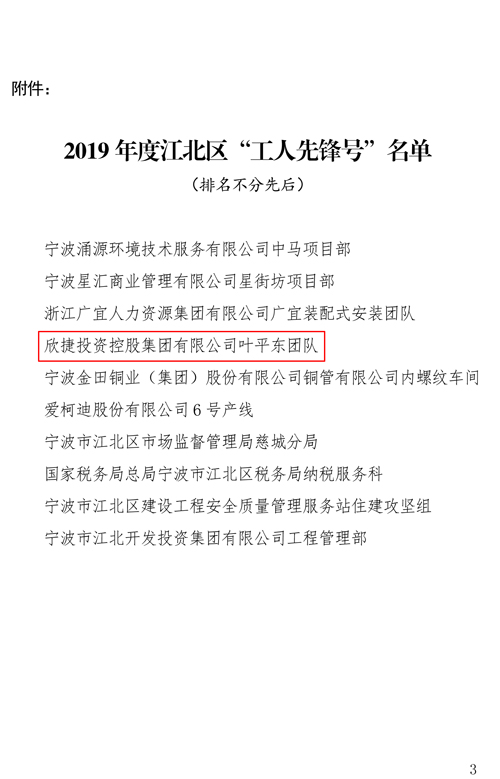 附件：

2019 年度江北区“工人先锋号”名单

（排名不分先后）

宁波涌源环境技术服务有限公司中马项目部

宁波星汇商业管理有限公司星街坊项目部

浙江广宜人力资源集团有限公司广宜装配式安装团队

欣捷投资控股集团有限公司叶平东团队

宁波金田铜业（集团）股份有限公司铜管有限公司内螺纹车间

爱柯迪股份有限公司 6 号产线

宁波市江北区市场监督管理局慈城分局

国家税务局总局宁波市江北区税务局纳税服务科

宁波市江北区建设工程安全质量管理服务站住建攻坚组

宁波市江北开发投资集团有限公司工程管理部

3